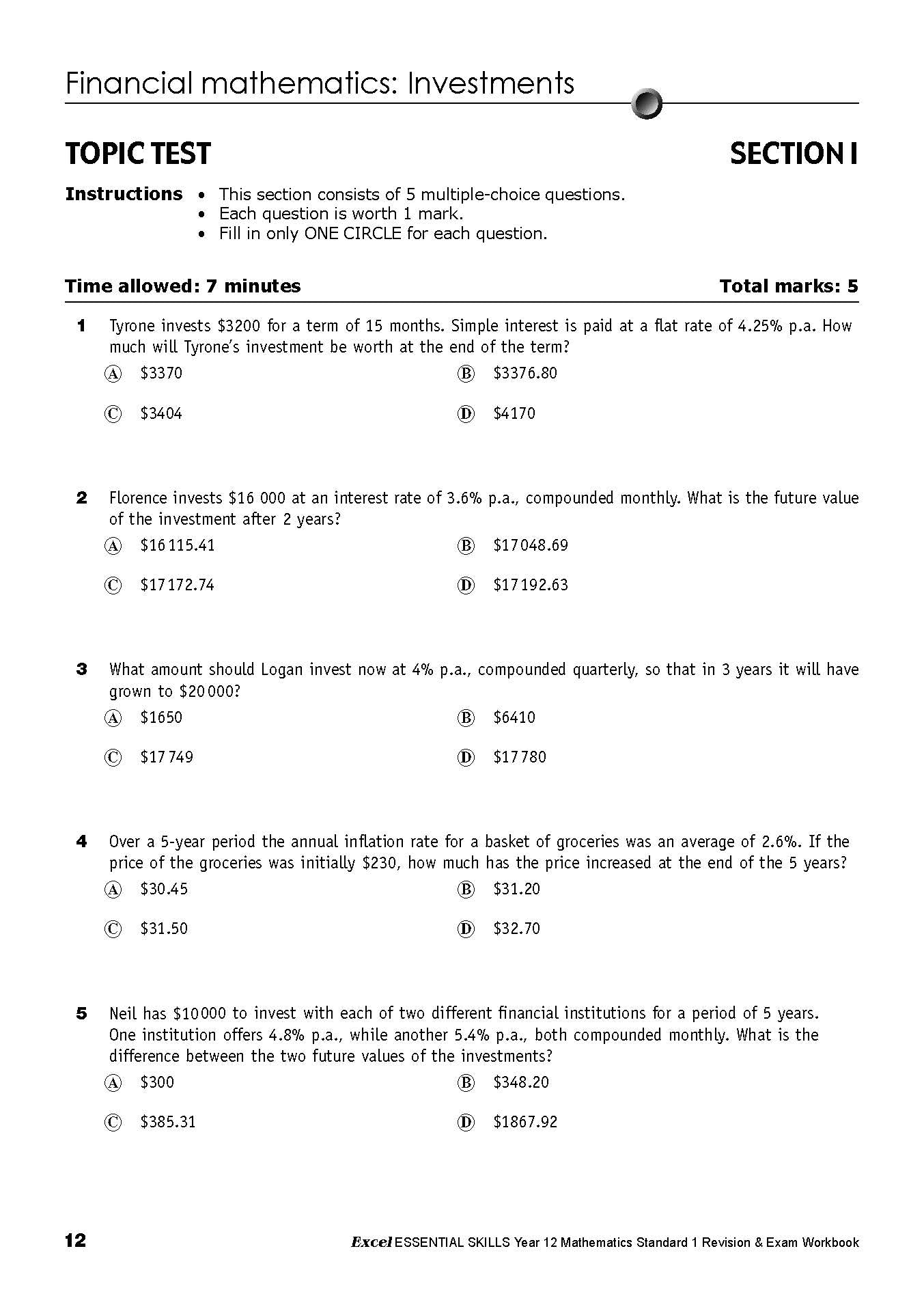 Financial mathematics: Investments

TOPIC TEST

SECTION I

Instructions
• This section consists of 5 multiple-choice questions.
• Each question is worth 1 mark.
• Fill in only ONE CIRCLE for each question.

Time allowed: 7 minutes

Total marks: 5

1 Tyrone invests \$3200 for a term of 15 months. Simple interest is paid at a flat rate of 4.25% p.a. How much will Tyrone's investment be worth at the end of the term?

Ⓐ \$3370
Ⓑ \$3376.80
Ⓒ \$3404
Ⓓ \$4170

2 Florence invests \$16 000 at an interest rate of 3.6% p.a., compounded monthly. What is the future value of the investment after 2 years?

Ⓐ \$16 115.41
Ⓑ \$17 048.69
Ⓒ \$17 172.74
Ⓓ \$17 192.63

3 What amount should Logan invest now at 4% p.a., compounded quarterly, so that in 3 years it will have grown to \$20 000?

Ⓐ \$1650
Ⓑ \$6410
Ⓒ \$17 749
Ⓓ \$17 780

4 Over a 5-year period the annual inflation rate for a basket of groceries was an average of 2.6%. If the price of the groceries was initially \$230, how much has the price increased at the end of the 5 years?

Ⓐ \$30.45
Ⓑ \$31.20
Ⓒ \$31.50
Ⓓ \$32.70

5 Neil has \$10 000 to invest with each of two different financial institutions for a period of 5 years. One institution offers 4.8% p.a., while another 5.4% p.a., both compounded monthly. What is the difference between the two future values of the investments?

Ⓐ \$300
Ⓑ \$348.20
Ⓒ \$385.31
Ⓓ \$1867.92

12

Excel ESSENTIAL SKILLS Year 12 Mathematics Standard 1 Revision & Exam Workbook